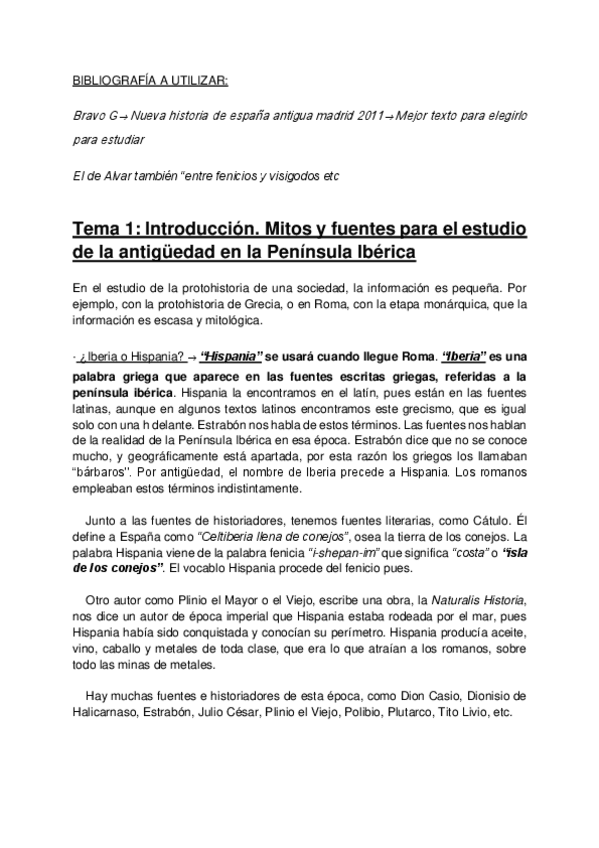 BIBLIOGRAFÍA A UTILIZAR:

Bravo G→ Nueva historia de españa antigua madrid 2011→ Mejor texto para elegirlo para estudiar

El de Alvar también "entre fenicios y visigodos etc

Tema 1: Introducción. Mitos y fuentes para el estudio de la antigüedad en la Península Ibérica

En el estudio de la protohistoria de una sociedad, la información es pequeña. Por ejemplo, con la protohistoria de Grecia, o en Roma, con la etapa monárquica, que la información es escasa y mitológica.

· ¿Iberia o Hispania? → "Hispania" se usará cuando llegue Roma. "Iberia" es una palabra griega que aparece en las fuentes escritas griegas, referidas a la península ibérica. Hispania la encontramos en el latín, pues están en las fuentes latinas, aunque en algunos textos latinos encontramos este grecismo, que es igual solo con una h delante. Estrabón nos habla de estos términos. Las fuentes nos hablan de la realidad de la Península Ibérica en esa época. Estrabón dice que no se conoce mucho, y geográficamente está apartada, por esta razón los griegos los llamaban "bárbaros". Por antigüedad, el nombre de Iberia precede a Hispania. Los romanos empleaban estos términos indistintamente.

Junto a las fuentes de historiadores, tenemos fuentes literarias, como Cátulo. Él define a España como "Celtiberia llena de conejos", osea la tierra de los conejos. La palabra Hispania viene de la palabra fenicia "i-shepan-im" que significa "costa" o "isla de los conejos". El vocablo Hispania procede del fenicio pues.

Otro autor como Plinio el Mayor o el Viejo, escribe una obra, la Naturalis Historia, nos dice un autor de época imperial que Hispania estaba rodeada por el mar, pues Hispania había sido conquistada y conocían su perímetro. Hispania producía aceite, vino, caballo y metales de toda clase, que era lo que atraían a los romanos, sobre todo las minas de metales.

Hay muchas fuentes e historiadores de esta época, como Dion Casio, Dionisio de Halicarnaso, Estrabón, Julio César, Plinio el Viejo, Polibio, Plutarco, Tito Livio, etc.